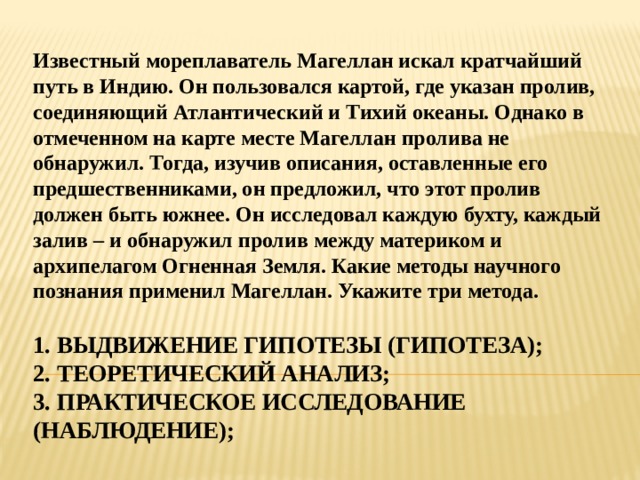 Известный мореплаватель Магеллан искал кратчайший путь в Индию. Он пользовался картой, где указан пролив, соединяющий Атлантический и Тихий океаны. Однако в отмеченном на карте месте Магеллан пролива не обнаружил. Тогда, изучив описания, оставленные его предшественниками, он предложил, что этот пролив должен быть южнее. Он исследовал каждую бухту, каждый залив – и обнаружил пролив между материком и архипелагом Огненная Земля. Какие методы научного познания применил Магеллан. Укажите три метода.

1. ВЫДВИЖЕНИЕ ГИПОТЕЗЫ (ГИПОТЕЗА);
2. ТЕОРЕТИЧЕСКИЙ АНАЛИЗ;
3. ПРАКТИЧЕСКОЕ ИССЛЕДОВАНИЕ (НАБЛЮДЕНИЕ);